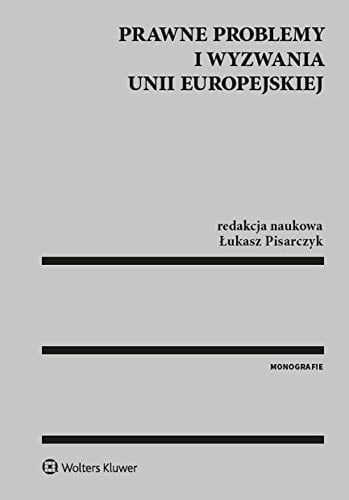 PRAWNE PROBLEMY
I WYZWANIA
UNII EUROPEJSKIEJ

redakcja naukowa
Łukasz Pisarczyk

MONOGRAFIE

Wolters Kluwer